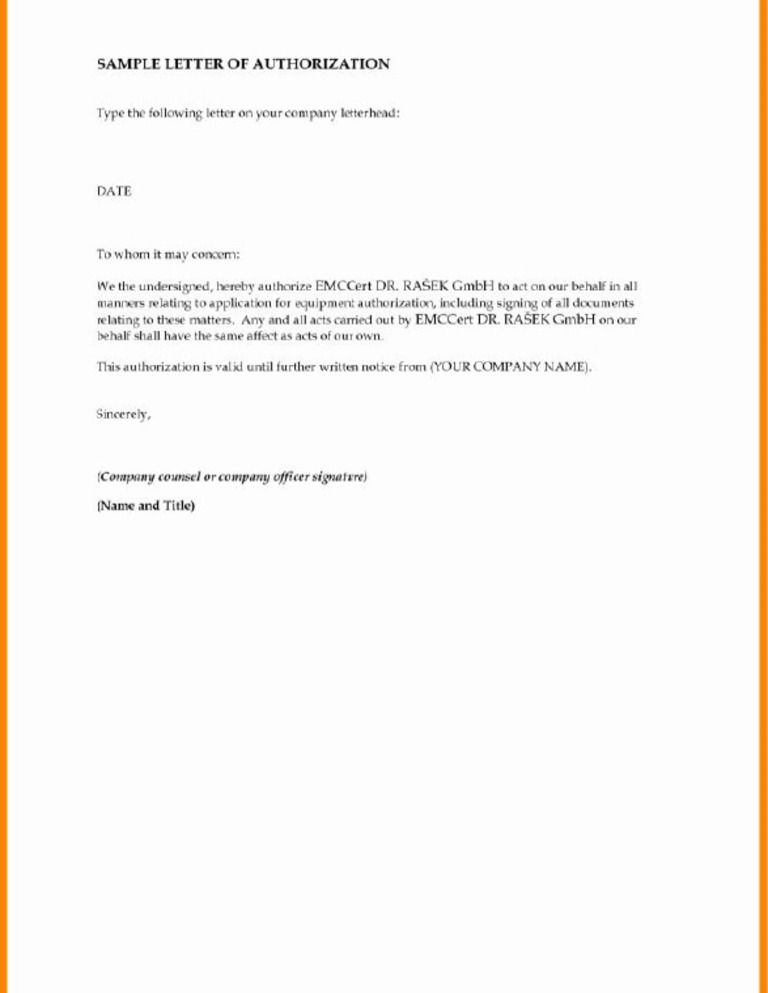 SAMPLE LETTER OF AUTHORIZATION

Type the following letter on your company letterhead:

DATE

To whom it may concern:

We the undersigned, hereby authorize EMCCert DR. RAŠEK GmbH to act on our behalf in all manners relating to application for equipment authorization, including signing of all documents relating to these matters. Any and all acts carried out by EMCCert DR. RAŠEK GmbH on our behalf shall have the same affect as acts of our own.

This authorization is valid until further written notice from (YOUR COMPANY NAME).

Sincerely,

(Company counsel or company officer signature)

(Name and Title)